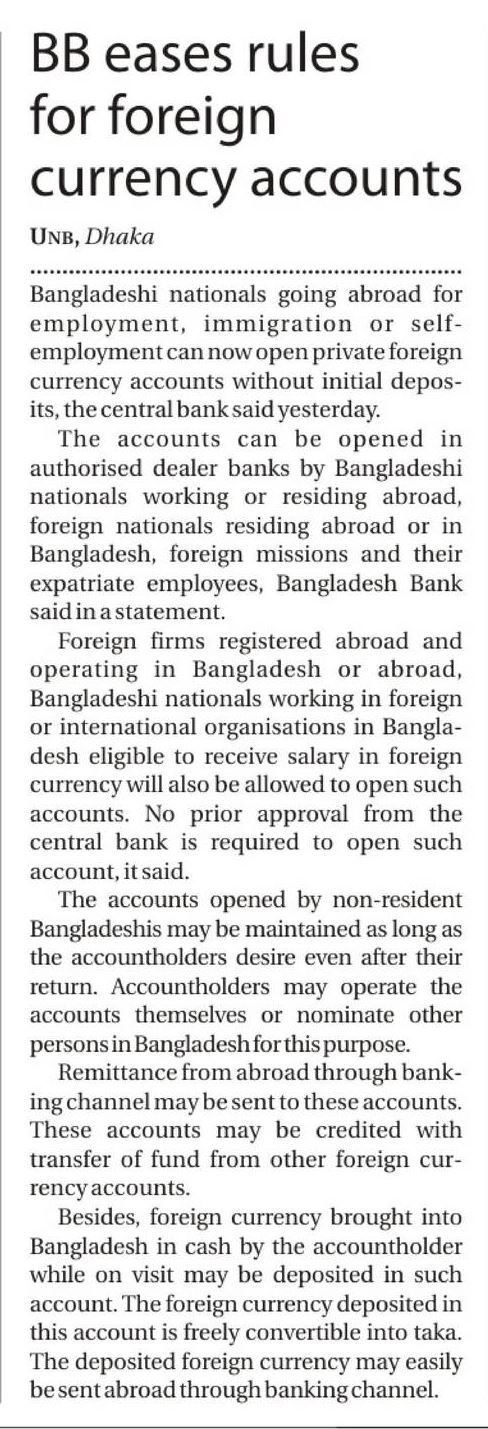 BB eases rules for foreign currency accounts

UNB, Dhaka

Bangladeshi nationals going abroad for employment, immigration or self-employment can now open private foreign currency accounts without initial deposits, the central bank said yesterday.

The accounts can be opened in authorised dealer banks by Bangladeshi nationals working or residing abroad, foreign nationals residing abroad or in Bangladesh, foreign missions and their expatriate employees, Bangladesh Bank said in a statement.

Foreign firms registered abroad and operating in Bangladesh or abroad, Bangladeshi nationals working in foreign or international organisations in Bangladesh eligible to receive salary in foreign currency will also be allowed to open such accounts. No prior approval from the central bank is required to open such account, it said.

The accounts opened by non-resident Bangladeshis may be maintained as long as the accountholders desire even after their return. Accountholders may operate the accounts themselves or nominate other persons in Bangladesh for this purpose.

Remittance from abroad through banking channel may be sent to these accounts. These accounts may be credited with transfer of fund from other foreign currency accounts.

Besides, foreign currency brought into Bangladesh in cash by the accountholder while on visit may be deposited in such account. The foreign currency deposited in this account is freely convertible into taka. The deposited foreign currency may easily be sent abroad through banking channel.